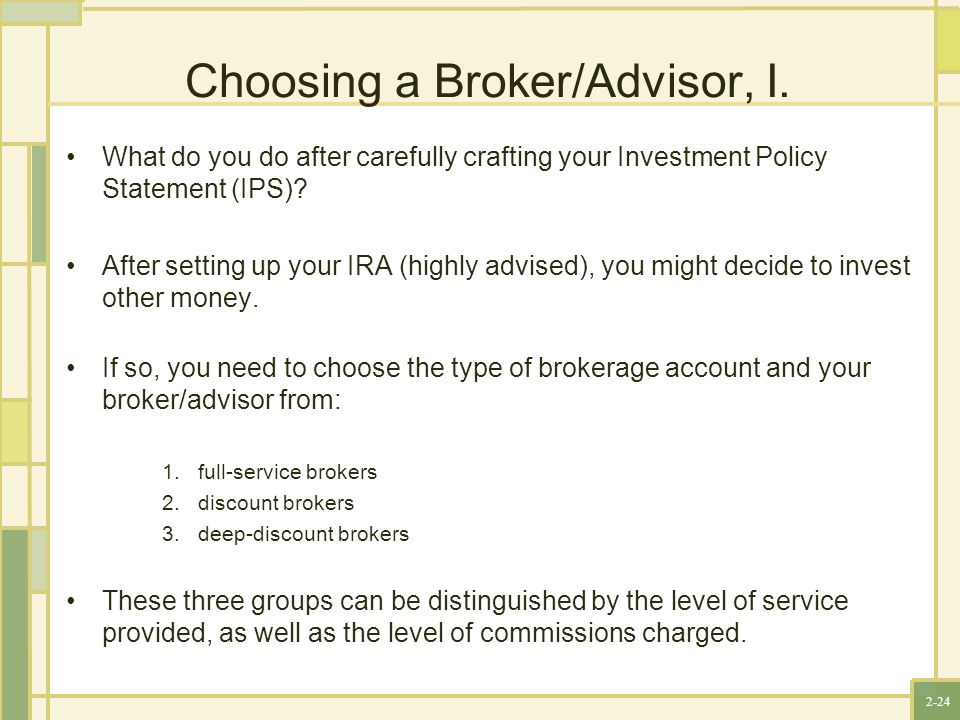 Choosing a Broker/Advisor, I.

• What do you do after carefully crafting your Investment Policy Statement (IPS)?

• After setting up your IRA (highly advised), you might decide to invest other money.

• If so, you need to choose the type of brokerage account and your broker/advisor from:

1. full-service brokers
2. discount brokers
3. deep-discount brokers

• These three groups can be distinguished by the level of service provided, as well as the level of commissions charged.

2-24